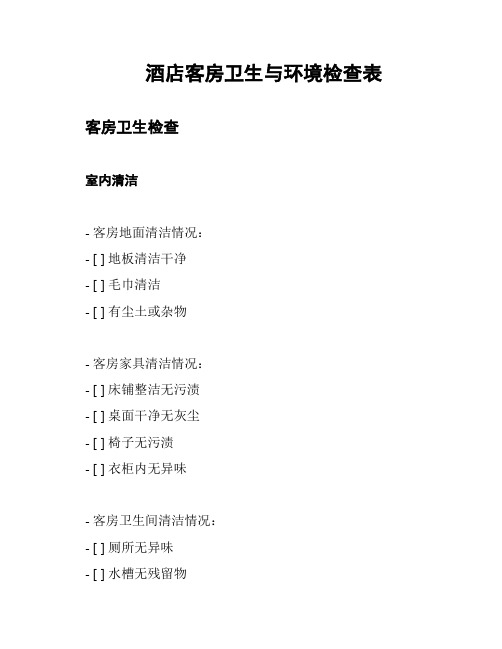 酒店客房卫生与环境检查表

客房卫生检查

室内清洁

- 客房地面清洁情况：
- [ ] 地板清洁干净
- [ ] 毛巾清洁
- [ ] 有尘土或杂物

- 客房家具清洁情况：
- [ ] 床铺整洁无污渍
- [ ] 桌面干净无灰尘
- [ ] 椅子无污渍
- [ ] 衣柜内无异味

- 客房卫生间清洁情况：
- [ ] 厕所无异味
- [ ] 水槽无残留物